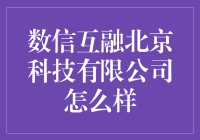 数信互融北京科技有限公司怎么样